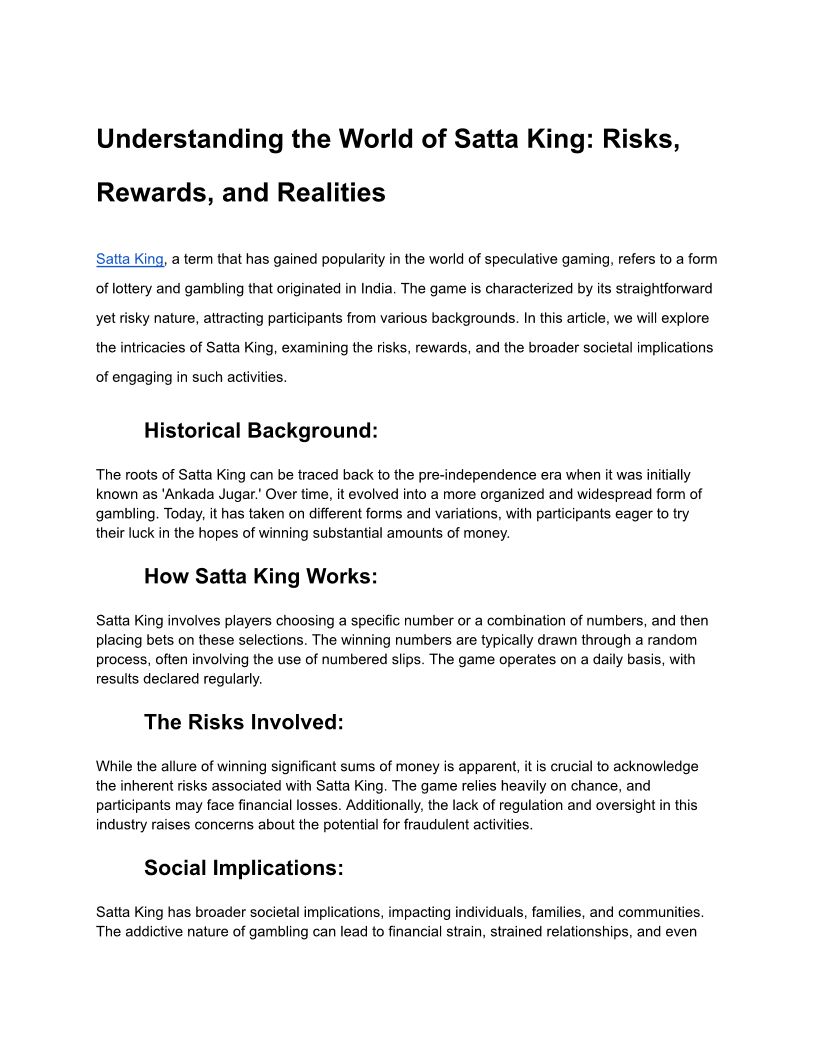 Understanding the World of Satta King: Risks, Rewards, and Realities

Satta King, a term that has gained popularity in the world of speculative gaming, refers to a form of lottery and gambling that originated in India. The game is characterized by its straightforward yet risky nature, attracting participants from various backgrounds. In this article, we will explore the intricacies of Satta King, examining the risks, rewards, and the broader societal implications of engaging in such activities.

Historical Background:

The roots of Satta King can be traced back to the pre-independence era when it was initially known as 'Ankada Jugar.' Over time, it evolved into a more organized and widespread form of gambling. Today, it has taken on different forms and variations, with participants eager to try their luck in the hopes of winning substantial amounts of money.

How Satta King Works:

Satta King involves players choosing a specific number or a combination of numbers, and then placing bets on these selections. The winning numbers are typically drawn through a random process, often involving the use of numbered slips. The game operates on a daily basis, with results declared regularly.

The Risks Involved:

While the allure of winning significant sums of money is apparent, it is crucial to acknowledge the inherent risks associated with Satta King. The game relies heavily on chance, and participants may face financial losses. Additionally, the lack of regulation and oversight in this industry raises concerns about the potential for fraudulent activities.

Social Implications:

Satta King has broader societal implications, impacting individuals, families, and communities. The addictive nature of gambling can lead to financial strain, strained relationships, and even